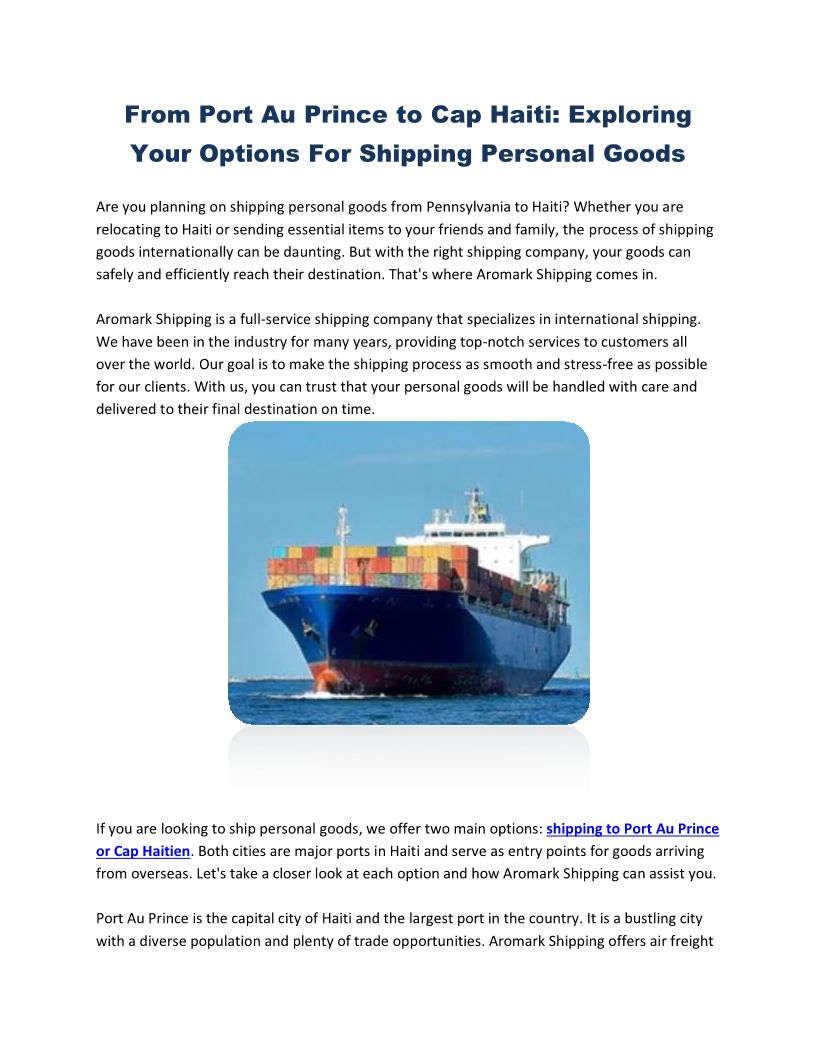 From Port Au Prince to Cap Haiti: Exploring Your Options For Shipping Personal Goods

Are you planning on shipping personal goods from Pennsylvania to Haiti? Whether you are relocating to Haiti or sending essential items to your friends and family, the process of shipping goods internationally can be daunting. But with the right shipping company, your goods can safely and efficiently reach their destination. That's where Aromark Shipping comes in.

Aromark Shipping is a full-service shipping company that specializes in international shipping. We have been in the industry for many years, providing top-notch services to customers all over the world. Our goal is to make the shipping process as smooth and stress-free as possible for our clients. With us, you can trust that your personal goods will be handled with care and delivered to their final destination on time.

If you are looking to ship personal goods, we offer two main options: shipping to Port Au Prince or Cap Haitien. Both cities are major ports in Haiti and serve as entry points for goods arriving from overseas. Let's take a closer look at each option and how Aromark Shipping can assist you.

Port Au Prince is the capital city of Haiti and the largest port in the country. It is a bustling city with a diverse population and plenty of trade opportunities. Aromark Shipping offers air freight